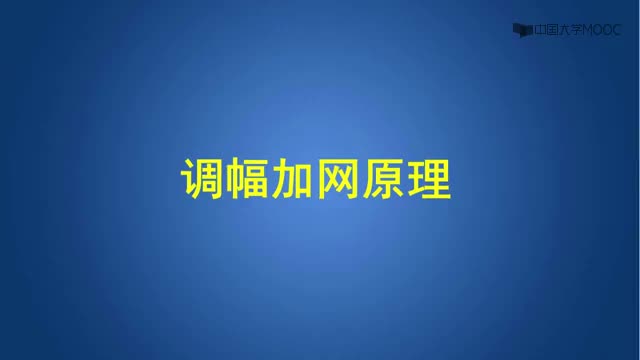 中国大学MOOC

调幅加网原理